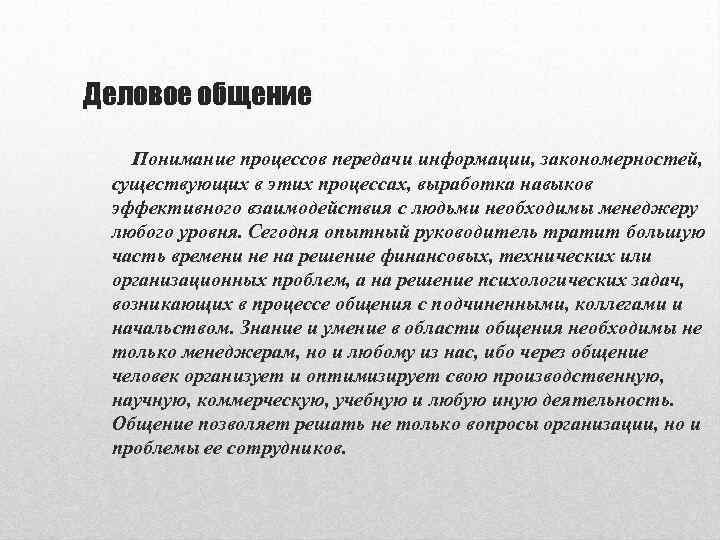 Деловое общение

Понимание процессов передачи информации, закономерностей, существующих в этих процессах, выработка навыков эффективного взаимодействия с людьми необходимы менеджеру любого уровня. Сегодня опытный руководитель тратит большую часть времени не на решение финансовых, технических или организационных проблем, а на решение психологических задач, возникающих в процессе общения с подчиненными, коллегами и начальством. Знание и умение в области общения необходимы не только менеджерам, но и любому из нас, ибо через общение человек организует и оптимизирует свою производственную, научную, коммерческую, учебную и любую иную деятельность. Общение позволяет решать не только вопросы организации, но и проблемы ее сотрудников.